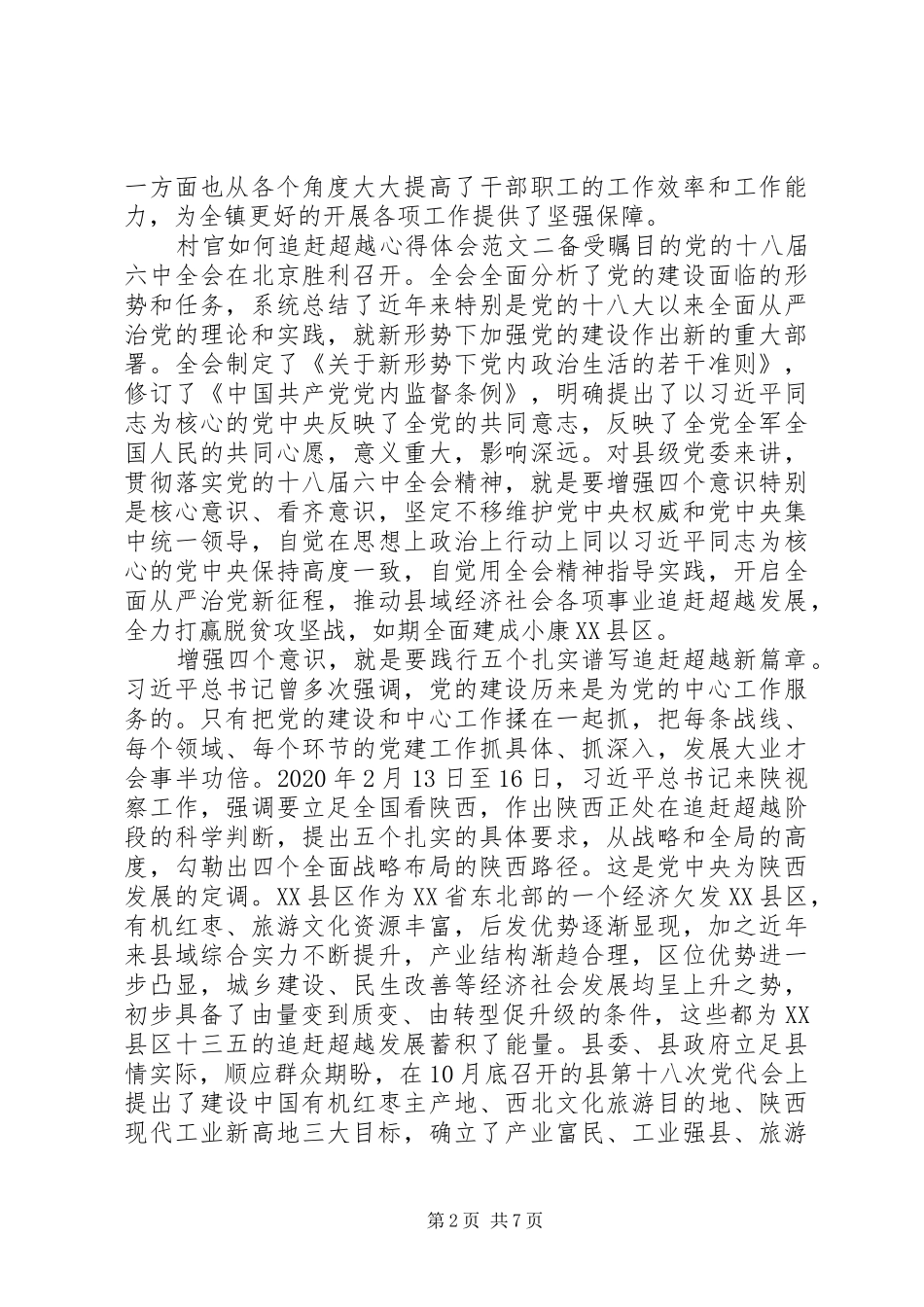 一方面也从各个角度大大提高了干部职工的工作效率和工作能力，为全镇更好的开展各项工作提供了坚强保障。

村官如何追赶超越心得体会范文二备受瞩目的党的十八届六中全会在北京胜利召开。全会全面分析了党的建设面临的形势和任务，系统总结了近年来特别是党的十八大以来全面从严治党的理论和实践，就新形势下加强党的建设作出新的重大部署。全会制定了《关于新形势下党内政治生活的若干准则》，修订了《中国共产党党内监督条例》，明确提出了以习近平同志为核心的党中央反映了全党的共同意志，反映了全党全军全国人民的共同心愿，意义重大，影响深远。对县级党委来讲，贯彻落实党的十八届六中全会精神，就是要增强四个意识特别是核心意识、看齐意识，坚定不移维护党中央权威和党中央集中统一领导，自觉在思想上政治上行动上同以习近平同志为核心的党中央保持高度一致，自觉用全会精神指导实践，开启全面从严治党新征程，推动县域经济社会各项事业追赶超越发展，全力打赢脱贫攻坚战，如期全面建成小康XX县区。

增强四个意识，就是要践行五个扎实谱写追赶超越新篇章。习近平总书记曾多次强调，党的建设历来是为党的中心工作服务的。只有把党的建设和中心工作揉在一起抓，把每条战线、每个领域、每个环节的党建工作抓具体、抓深入，发展大业才会事半功倍。2020年2月13日至16日，习近平总书记来陕视察工作，强调要立足全国看陕西，作出陕西正处在追赶超越阶段的科学判断，提出五个扎实的具体要求，从战略和全局的高度，勾勒出四个全面战略布局的陕西路径。这是党中央为陕西发展的定调。XX县区作为XX省东北部的一个经济欠发XX县区，有机红枣、旅游文化资源丰富，后发优势逐渐显现，加之近年来县域综合实力不断提升，产业结构渐趋合理，区位优势进一步凸显，城乡建设、民生改善等经济社会发展均呈上升之势，初步具备了由量变到质变、由转型促升级的条件，这些都为XX县区十三五的追赶超越发展蓄积了能量。县委、县政府立足县情实际，顺应群众期盼，在10月底召开的县第十八次党代会上提出了建设中国有机红枣主产地、西北文化旅游目的地、陕西现代工业新高地三大目标，确立了产业富民、工业强县、旅游

第2页 共7页